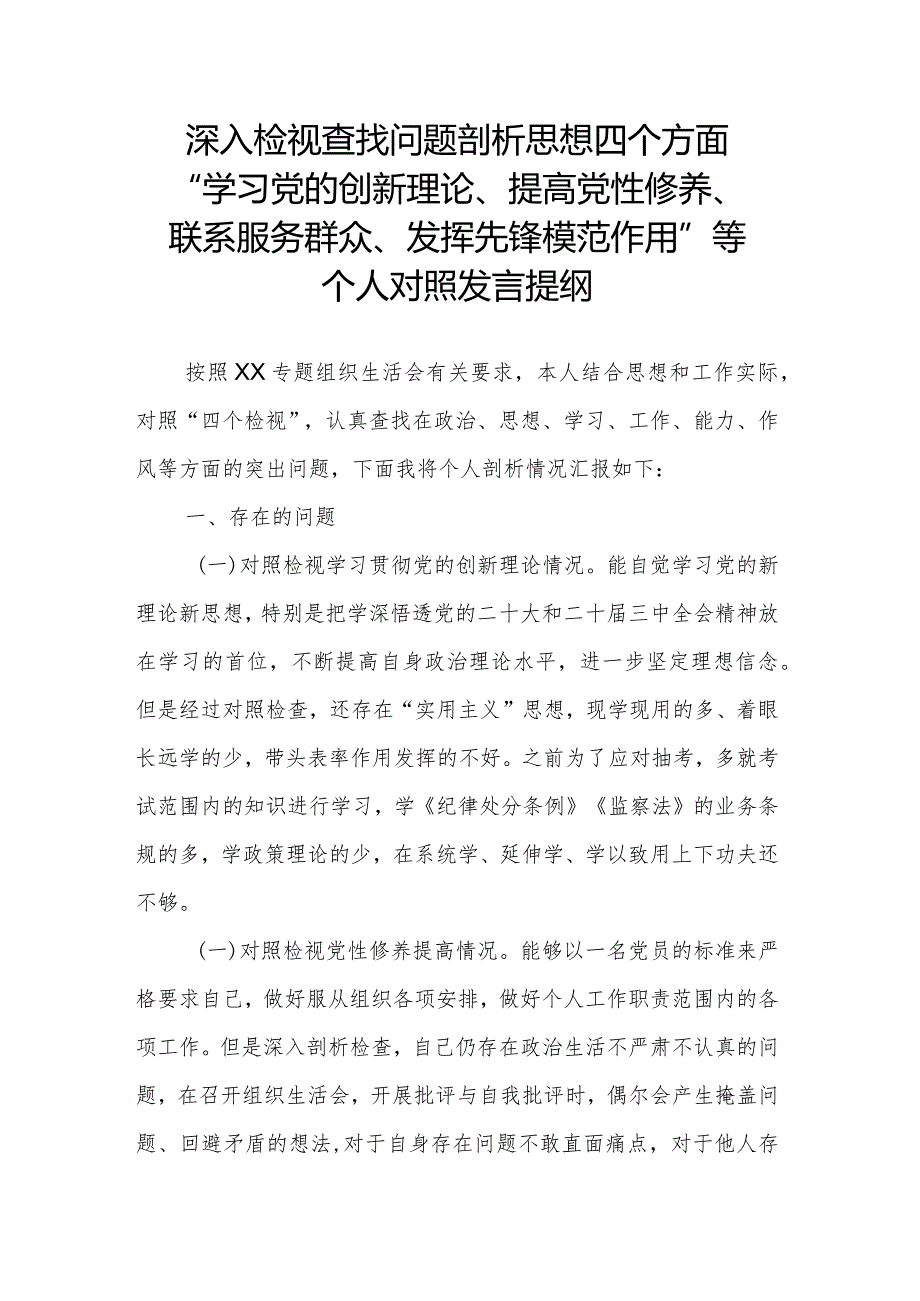 深入检视查找问题剖析思想四个方面“学习党的创新理论、提高党性修养、联系服务群众、发挥先锋模范作用”等个人对照发言提纲

按照XX专题组织生活会有关要求，本人结合思想和工作实际，对照“四个检视”，认真查找在政治、思想、学习、工作、能力、作风等方面的突出问题，下面我将个人剖析情况汇报如下：

一、存在的问题

(一)对照检视学习贯彻党的创新理论情况。能自觉学习党的新理论新思想，特别是把学深悟透党的二十大和二十届三中全会精神放在学习的首位，不断提高自身政治理论水平，进一步坚定理想信念。但是经过对照检查，还存在“实用主义”思想，现学现用的多、着眼长远学的少，带头表率作用发挥的不好。之前为了应对抽考，多就考试范围内的知识进行学习，学《纪律处分条例》《监察法》的业务条规的多，学政策理论的少，在系统学、延伸学、学以致用上下功夫还不够。

(一)对照检视党性修养提高情况。能够以一名党员的标准来严格要求自己，做好服从组织各项安排，做好个人工作职责范围内的各项工作。但是深入剖析检查，自己仍存在政治生活不严肃不认真的问题，在召开组织生活会，开展批评与自我批评时，偶尔会产生掩盖问题、回避矛盾的想法，对于自身存在问题不敢直面痛点，对于他人存